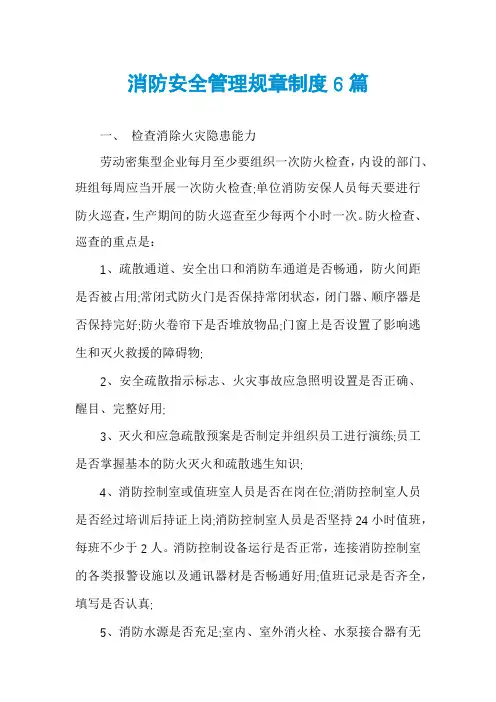 消防安全管理规章制度6篇

一、 检查消除火灾隐患能力

劳动密集型企业每月至少要组织一次防火检查，内设的部门、班组每周应当开展一次防火检查;单位消防安保人员每天要进行防火巡查，生产期间的防火巡查至少每两个小时一次。防火检查、巡查的重点是：

1、疏散通道、安全出口和消防车通道是否畅通，防火间距是否被占用;常闭式防火门是否保持常闭状态，闭门器、顺序器是否保持完好;防火卷帘下是否堆放物品;门窗上是否设置了影响逃生和灭火救援的障碍物;

2、安全疏散指示标志、火灾事故应急照明设置是否正确、醒目、完整好用;

3、灭火和应急疏散预案是否制定并组织员工进行演练;员工是否掌握基本的防火灭火和疏散逃生知识;

4、消防控制室或值班室人员是否在岗在位;消防控制室人员是否经过培训后持证上岗;消防控制室人员是否坚持24小时值班，每班不少于2人。消防控制设备运行是否正常，连接消防控制室的各类报警设施以及通讯器材是否畅通好用;值班记录是否齐全，填写是否认真;

5、消防水源是否充足;室内、室外消火栓、水泵接合器有无